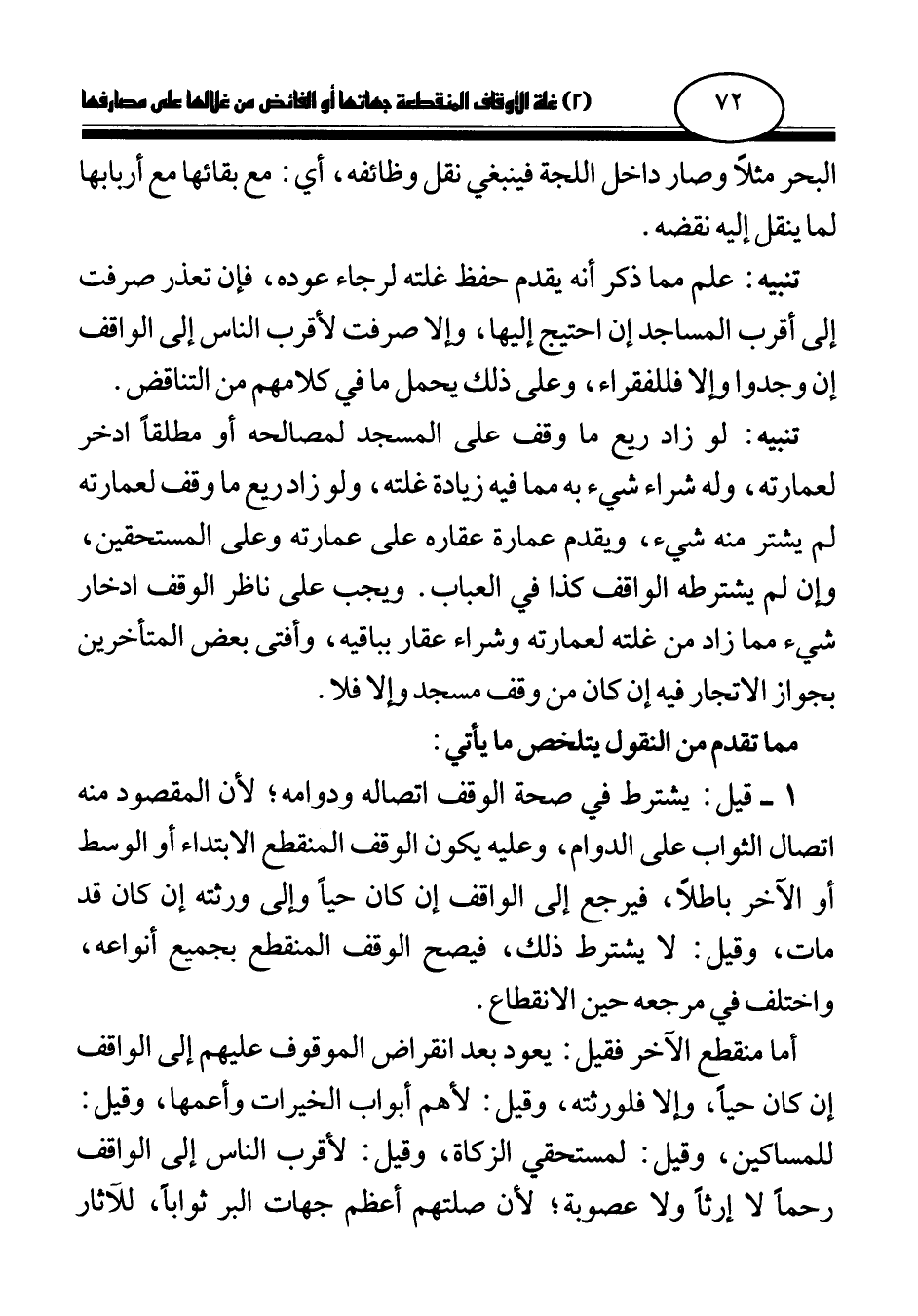 ٧٢

(٢) غلة الأوقاف المنقطعة جهاتها أو الفائض من غلالها على مصارفها

البحر مثلاً وصار داخل اللجة فينبغي نقل وظائفه، أي: مع بقائها مع أربابها لما ينقل إليه نقضه.

تنبيه: علم مما ذكر أنه يقدم حفظ غلته لرجاء عوده، فإن تعذر صرفت إلى أقرب المساجد إن احتيج إليها، وإلا صرفت لأقرب الناس إلى الواقف إن وجدوا وإلا فللفقراء، وعلى ذلك يحمل ما في كلامهم من التناقض.

تنبيه: لو زاد ريع ما وقف على المسجد لمصالحه أو مطلقاً ادخر لعمارته، وله شراء شيء به مما فيه زيادة غلته، ولو زاد ريع ما وقف لعمارته لم يشتر منه شيء، ويقدم عمارة عقاره على عمارته وعلى المستحقين، وإن لم يشترطه الواقف كذا في العباب. ويجب على ناظر الوقف ادخار شيء مما زاد من غلته لعمارته وشراء عقار بباقيه، وأفتى بعض المتأخرين بجواز الاتجار فيه إن كان من وقف مسجد وإلا فلا.

مما تقدم من النقول يتلخص ما يأتي:

١ ـ قيل: يشترط في صحة الوقف اتصاله ودوامه؛ لأن المقصود منه اتصال الثواب على الدوام، وعليه يكون الوقف المنقطع الابتداء أو الوسط أو الآخر باطلاً، فيرجع إلى الواقف إن كان حياً وإلى ورثته إن كان قد مات، وقيل: لا يشترط ذلك، فيصح الوقف المنقطع بجميع أنواعه، واختلف في مرجعه حين الانقطاع.

أما منقطع الآخر فقيل: يعود بعد انقراض الموقوف عليهم إلى الواقف إن كان حياً، وإلا فلورثته، وقيل: لأهم أبواب الخيرات وأعمها، وقيل: للمساكين، وقيل: لمستحقي الزكاة، وقيل: لأقرب الناس إلى الواقف رحماً لا إرثاً ولا عصوبة؛ لأن صلتهم أعظم جهات البر ثواباً، للآثار